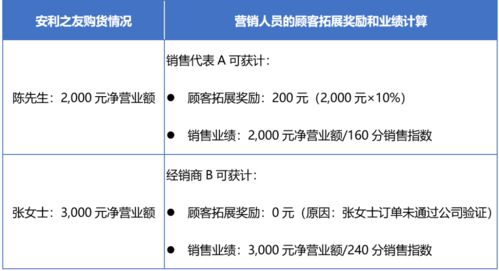 | 安利之友购货情况 | 营销人员的顾客拓展奖励和业绩计算 |
|---|---|
| 陈先生：2,000 元净营业额 | 销售代表 A 可获计：<br>● 顾客拓展奖励：200 元（2,000 元×10%）<br>● 销售业绩：2,000 元净营业额/160 分销售指数 |
| 张女士：3,000 元净营业额 | 经销商 B 可获计：<br>● 顾客拓展奖励：0 元（原因：张女士订单未通过公司验证）<br>● 销售业绩：3,000 元净营业额/240 分销售指数 |